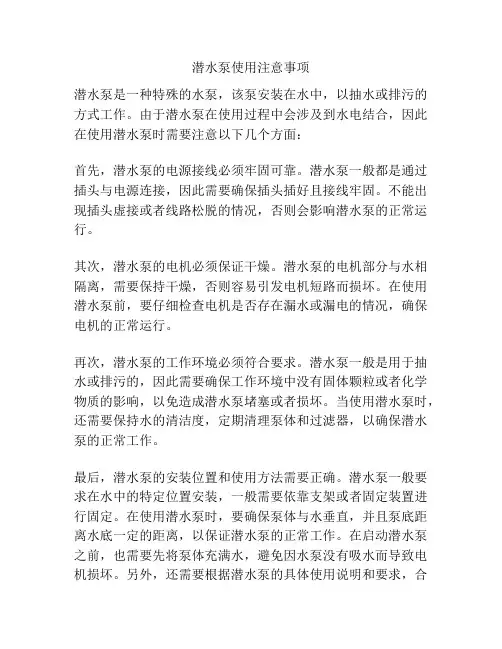 潜水泵使用注意事项

潜水泵是一种特殊的水泵，该泵安装在水中，以抽水或排污的方式工作。由于潜水泵在使用过程中会涉及到水电结合，因此在使用潜水泵时需要注意以下几个方面：

首先，潜水泵的电源接线必须牢固可靠。潜水泵一般都是通过插头与电源连接，因此需要确保插头插好且接线牢固。不能出现插头虚接或者线路松脱的情况，否则会影响潜水泵的正常运行。

其次，潜水泵的电机必须保证干燥。潜水泵的电机部分与水相隔离，需要保持干燥，否则容易引发电机短路而损坏。在使用潜水泵前，要仔细检查电机是否存在漏水或漏电的情况，确保电机的正常运行。

再次，潜水泵的工作环境必须符合要求。潜水泵一般是用于抽水或排污的，因此需要确保工作环境中没有固体颗粒或者化学物质的影响，以免造成潜水泵堵塞或者损坏。当使用潜水泵时，还需要保持水的清洁度，定期清理泵体和过滤器，以确保潜水泵的正常工作。

最后，潜水泵的安装位置和使用方法需要正确。潜水泵一般要求在水中的特定位置安装，一般需要依靠支架或者固定装置进行固定。在使用潜水泵时，要确保泵体与水垂直，并且泵底距离水底一定的距离，以保证潜水泵的正常工作。在启动潜水泵之前，也需要先将泵体充满水，避免因水泵没有吸水而导致电机损坏。另外，还需要根据潜水泵的具体使用说明和要求，合